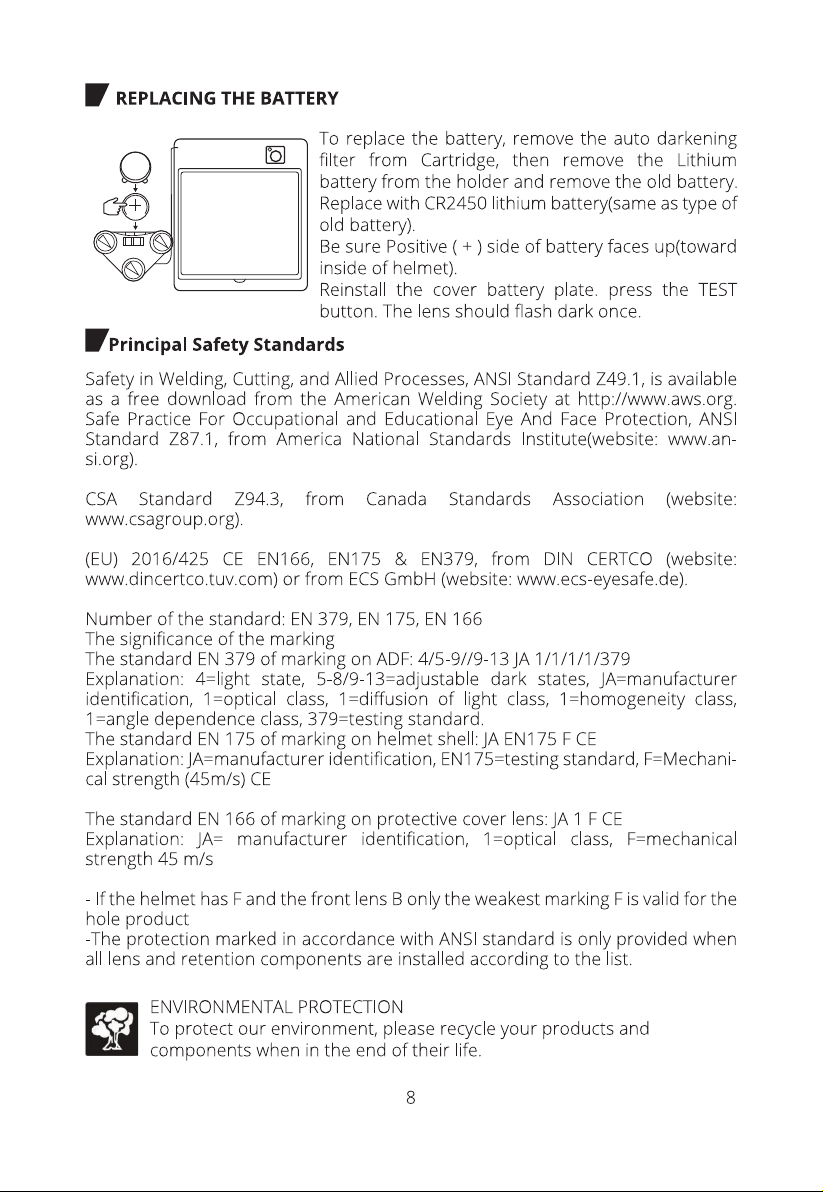 REPLACING THE BATTERY

To replace the battery, remove the auto darkening filter from Cartridge, then remove the Lithium battery from the holder and remove the old battery. Replace with CR2450 lithium battery(same as type of old battery).
Be sure Positive ( + ) side of battery faces up(toward inside of helmet).
Reinstall the cover battery plate. press the TEST button. The lens should flash dark once.

Principal Safety Standards

Safety in Welding, Cutting, and Allied Processes, ANSI Standard Z49.1, is available as a free download from the American Welding Society at http://www.aws.org. Safe Practice For Occupational and Educational Eye And Face Protection, ANSI Standard Z87.1, from America National Standards Institute(website: www.ansi.org).

CSA Standard Z94.3, from Canada Standards Association (website: www.csagroup.org).

(EU) 2016/425 CE EN166, EN175 & EN379, from DIN CERTCO (website: www.dincertco.tuv.com) or from ECS GmbH (website: www.ecs-eyesafe.de).

Number of the standard: EN 379, EN 175, EN 166
The significance of the marking
The standard EN 379 of marking on ADF: 4/5-9//9-13 JA 1/1/1/1/379
Explanation: 4=light state, 5-8/9-13=adjustable dark states, JA=manufacturer identification, 1=optical class, 1=diffusion of light class, 1=homogeneity class, 1=angle dependence class, 379=testing standard.
The standard EN 175 of marking on helmet shell: JA EN175 F CE
Explanation: JA=manufacturer identification, EN175=testing standard, F=Mechanical strength (45m/s) CE

The standard EN 166 of marking on protective cover lens: JA 1 F CE
Explanation: JA= manufacturer identification, 1=optical class, F=mechanical strength 45 m/s

- If the helmet has F and the front lens B only the weakest marking F is valid for the hole product
-The protection marked in accordance with ANSI standard is only provided when all lens and retention components are installed according to the list.

ENVIRONMENTAL PROTECTION
To protect our environment, please recycle your products and components when in the end of their life.

8